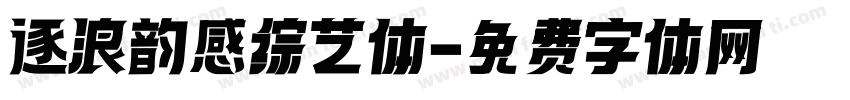 逐浪韵感综艺体-免费字体网